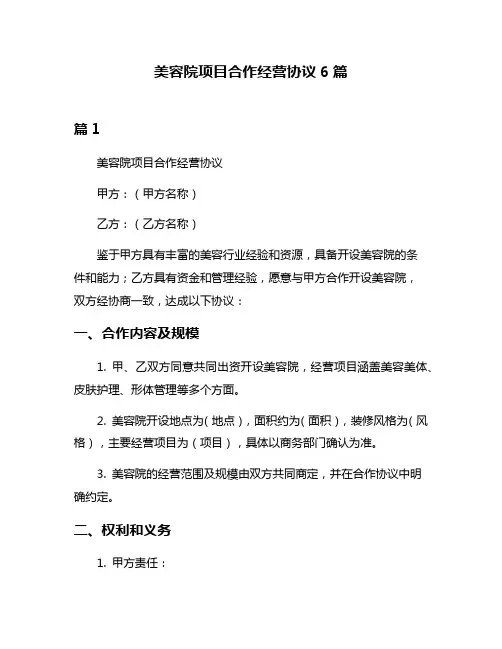 美容院项目合作经营协议 6 篇

篇 1

美容院项目合作经营协议

甲方：（甲方名称）

乙方：（乙方名称）

鉴于甲方具有丰富的美容行业经验和资源，具备开设美容院的条件和能力；乙方具有资金和管理经验，愿意与甲方合作开设美容院，双方经协商一致，达成以下协议：

一、合作内容及规模

1. 甲、乙双方同意共同出资开设美容院，经营项目涵盖美容美体、皮肤护理、形体管理等多个方面。

2. 美容院开设地点为（地点），面积约为（面积），装修风格为（风格），主要经营项目为（项目），具体以商务部门确认为准。

3. 美容院的经营范围及规模由双方共同商定，并在合作协议中明确约定。

二、权利和义务

1. 甲方责任：